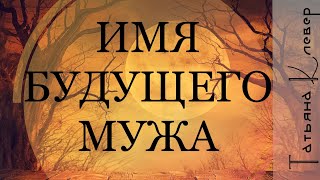 ИМЯ БУДУЩЕГО МУЖА

Татьяна Клевер